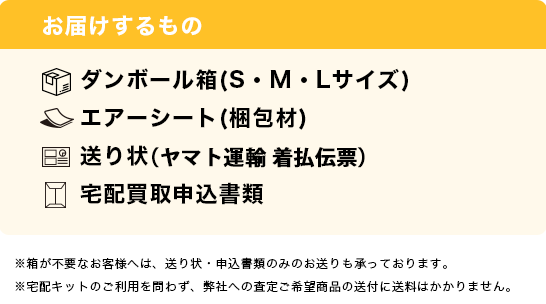 お届けするもの

ダンボール箱(S・M・Lサイズ)
エアーシート(梱包材)
送り状(ヤマト運輸 着払伝票)
宅配買取申込書類

※箱が不要なお客様へは、送り状・申込書類のみのお送りも承っております。
※宅配キットのご利用を問わず、弊社への査定ご希望商品の送付に送料はかかりません。